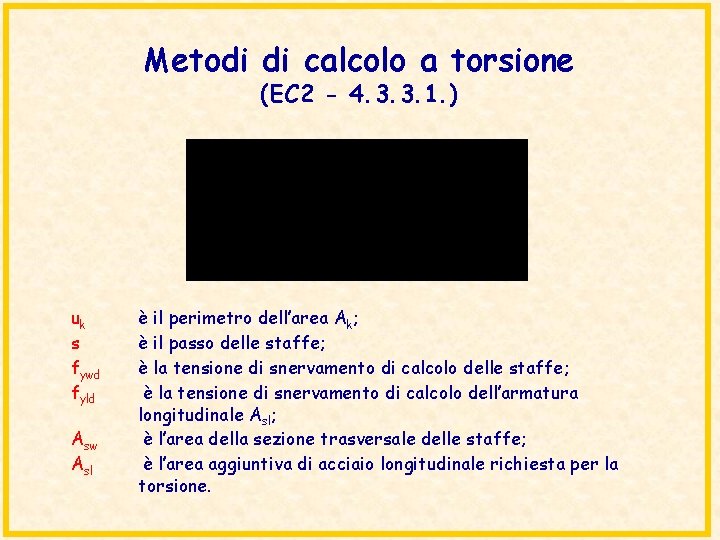 Metodi di calcolo a torsione
(EC2 - 4.3.3.1.)

$u_k$ è il perimetro dell'area $A_k$;
s è il passo delle staffe;
$f_{ywd}$ è la tensione di snervamento di calcolo delle staffe;
$f_{yld}$ è la tensione di snervamento di calcolo dell'armatura longitudinale $A_{sl}$;
$A_{sw}$ è l'area della sezione trasversale delle staffe;
$A_{sl}$ è l'area aggiuntiva di acciaio longitudinale richiesta per la torsione.